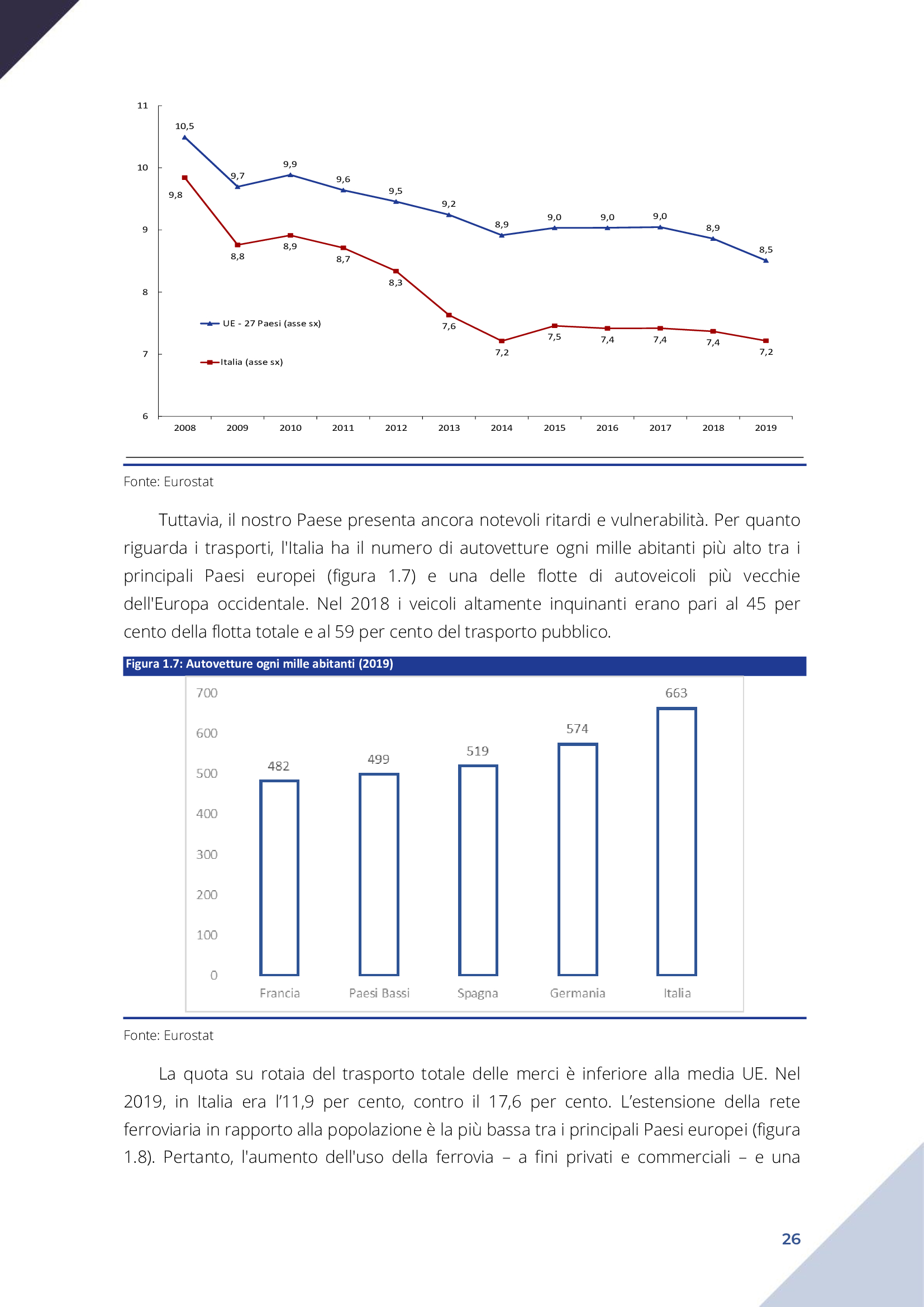 11
10
9
8
7
6

10,5
9,7
9,9
9,6
9,5
9,2
8,9
9,0
9,0
9,0
8,9
8,5

9,8
8,8
8,9
8,7
8,3
7,6
7,2
7,5
7,4
7,4
7,4
7,2

UE - 27 Paesi (asse sx)
Italia (asse sx)

2008 2009 2010 2011 2012 2013 2014 2015 2016 2017 2018 2019

Fonte: Eurostat

Tuttavia, il nostro Paese presenta ancora notevoli ritardi e vulnerabilità. Per quanto riguarda i trasporti, l'Italia ha il numero di autovetture ogni mille abitanti più alto tra i principali Paesi europei (figura 1.7) e una delle flotte di autoveicoli più vecchie dell'Europa occidentale. Nel 2018 i veicoli altamente inquinanti erano pari al 45 per cento della flotta totale e al 59 per cento del trasporto pubblico.

Figura 1.7: Autovetture ogni mille abitanti (2019)

700
600
500
400
300
200
100
0

482
499
519
574
663

Francia Paesi Bassi Spagna Germania Italia

Fonte: Eurostat

La quota su rotaia del trasporto totale delle merci è inferiore alla media UE. Nel 2019, in Italia era l'11,9 per cento, contro il 17,6 per cento. L'estensione della rete ferroviaria in rapporto alla popolazione è la più bassa tra i principali Paesi europei (figura 1.8). Pertanto, l'aumento dell'uso della ferrovia – a fini privati e commerciali – e una

26